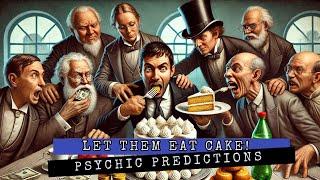 LET THEM EAT CAKE!
PSYCHIC PREDICTIONS